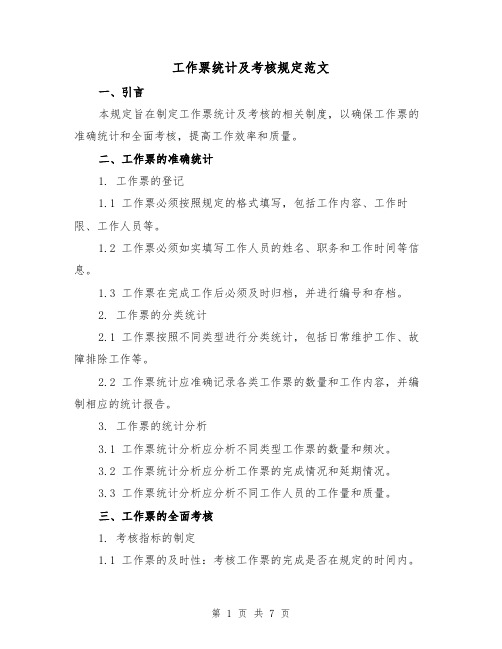 工作票统计及考核规定范文

一、引言

本规定旨在制定工作票统计及考核的相关制度，以确保工作票的准确统计和全面考核，提高工作效率和质量。

二、工作票的准确统计

1. 工作票的登记

1.1 工作票必须按照规定的格式填写，包括工作内容、工作时限、工作人员等。

1.2 工作票必须如实填写工作人员的姓名、职务和工作时间等信息。

1.3 工作票在完成工作后必须及时归档，并进行编号和存档。

2. 工作票的分类统计

2.1 工作票按照不同类型进行分类统计，包括日常维护工作、故障排除工作等。

2.2 工作票统计应准确记录各类工作票的数量和工作内容，并编制相应的统计报告。

3. 工作票的统计分析

3.1 工作票统计分析应分析不同类型工作票的数量和频次。

3.2 工作票统计分析应分析工作票的完成情况和延期情况。

3.3 工作票统计分析应分析不同工作人员的工作量和质量。

三、工作票的全面考核

1. 考核指标的制定

1.1 工作票的及时性：考核工作票的完成是否在规定的时间内。

第 1 页 共 7 页